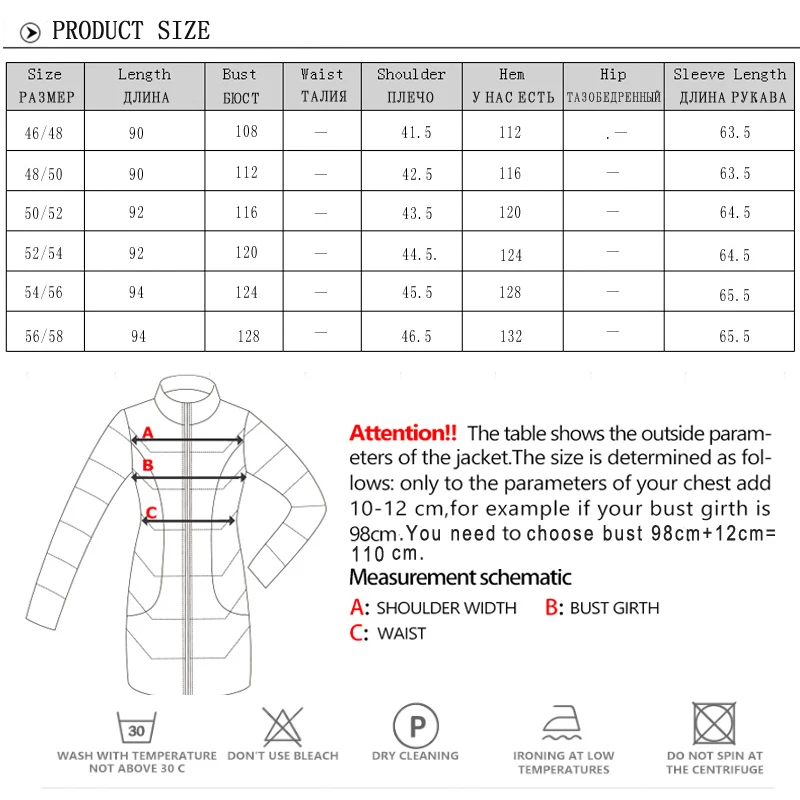 PRODUCT SIZE

| Size РАЗМЕР | Length ДЛИНА | Bust БЮСТ | Waist ТАЛИЯ | Shoulder ПЛЕЧО | Hem У НАС ЕСТЬ | Hip ТАЗОБЕДРЕННЫЙ | Sleeve Length ДЛИНА РУКАВА |
|---|---|---|---|---|---|---|---|
| 46/48 | 90 | 108 | — | 41.5 | 112 | .— | 63.5 |
| 48/50 | 90 | 112 | — | 42.5 | 116 | — | 63.5 |
| 50/52 | 92 | 116 | — | 43.5 | 120 | — | 64.5 |
| 52/54 | 92 | 120 | — | 44.5. | 124 | — | 64.5 |
| 54/56 | 94 | 124 | — | 45.5 | 128 | — | 65.5 |
| 56/58 | 94 | 128 | — | 46.5 | 132 | — | 65.5 |

A
B
C

Attention!! The table shows the outside parameters of the jacket.The size is determined as follows: only to the parameters of your chest add 10-12 cm,for example if your bust girth is 98cm.You need to choose bust 98cm+12cm= 110 cm.

Measurement schematic

A: SHOULDER WIDTH B: BUST GIRTH
C: WAIST

30
WASH WITH TEMPERATURE NOT ABOVE 30 C
DON'T USE BLEACH
P
DRY CLEANING
IRONING AT LOW TEMPERATURES
DO NOT SPIN AT THE CENTRIFUGE